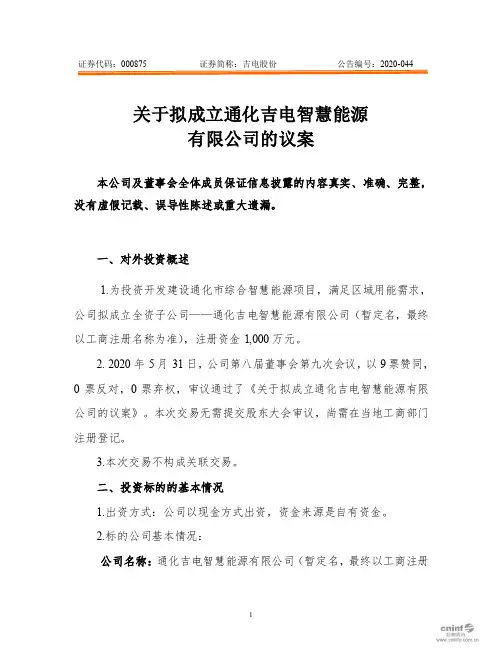 证券代码：000875　　证券简称：吉电股份　　公告编号：2020-044

关于拟成立通化吉电智慧能源有限公司的议案

本公司及董事会全体成员保证信息披露的内容真实、准确、完整，没有虚假记载、误导性陈述或重大遗漏。

一、对外投资概述

1.为投资开发建设通化市综合智慧能源项目，满足区域用能需求，公司拟成立全资子公司——通化吉电智慧能源有限公司（暂定名，最终以工商注册名称为准），注册资金 1,000 万元。

2. 2020 年 5 月 31 日，公司第八届董事会第九次会议，以 9 票赞同，0 票反对，0 票弃权，审议通过了《关于拟成立通化吉电智慧能源有限公司的议案》。本次交易无需提交股东大会审议，尚需在当地工商部门注册登记。

3.本次交易不构成关联交易。

二、投资标的的基本情况

1.出资方式：公司以现金方式出资，资金来源是自有资金。

2.标的公司基本情况：

公司名称：通化吉电智慧能源有限公司（暂定名，最终以工商注册

1

cninf 巨潮资讯 www.cninfo.com.cn